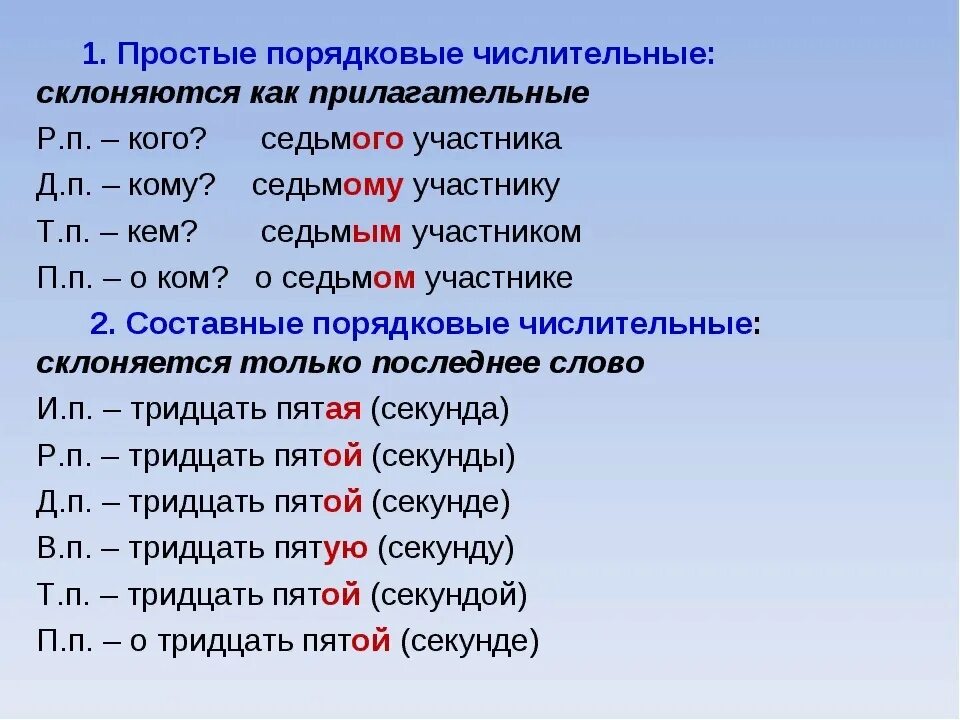 1. Простые порядковые числительные: склоняются как прилагательные

Р.п. – кого? седьмого участника

Д.п. – кому? седьмому участнику

Т.п. – кем? седьмым участником

П.п. – о ком? о седьмом участнике

2. Составные порядковые числительные: склоняется только последнее слово

И.п. – тридцать пятая (секунда)

Р.п. – тридцать пятой (секунды)

Д.п. – тридцать пятой (секунде)

В.п. – тридцать пятую (секунду)

Т.п. – тридцать пятой (секундой)

П.п. – о тридцать пятой (секунде)